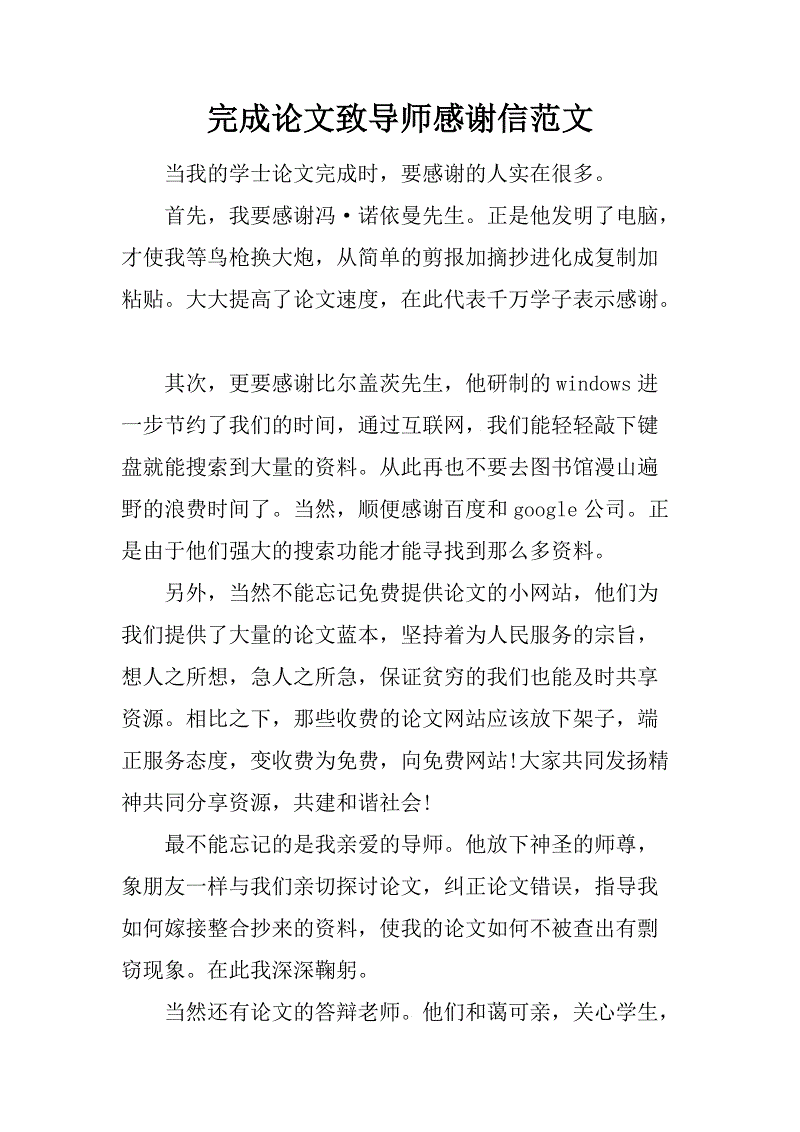 完成论文致导师感谢信范文

当我的学士论文完成时，要感谢的人实在很多。

首先，我要感谢冯·诺依曼先生。正是他发明了电脑，才使我等鸟枪换大炮，从简单的剪报加摘抄进化成复制加粘贴。大大提高了论文速度，在此代表千万学子表示感谢。

其次，更要感谢比尔盖茨先生，他研制的windows进一步节约了我们的时间，通过互联网，我们能轻轻敲下键盘就能搜索到大量的资料。从此再也不要去图书馆漫山遍野的浪费时间了。当然，顺便感谢百度和google公司。正是由于他们强大的搜索功能才能寻找到那么多资料。

另外，当然不能忘记免费提供论文的小网站，他们为我们提供了大量的论文蓝本，坚持着为人民服务的宗旨，想人之所想，急人之所急，保证贫穷的我们也能及时共享资源。相比之下，那些收费的论文网站应该放下架子，端正服务态度，变收费为免费，向免费网站!大家共同发扬精神共同分享资源，共建和谐社会!

最不能忘记的是我亲爱的导师。他放下神圣的师尊，象朋友一样与我们亲切探讨论文，纠正论文错误，指导我如何嫁接整合抄来的资料，使我的论文如何不被查出有剽窃现象。在此我深深鞠躬。

当然还有论文的答辩老师。他们和蔼可亲，关心学生，